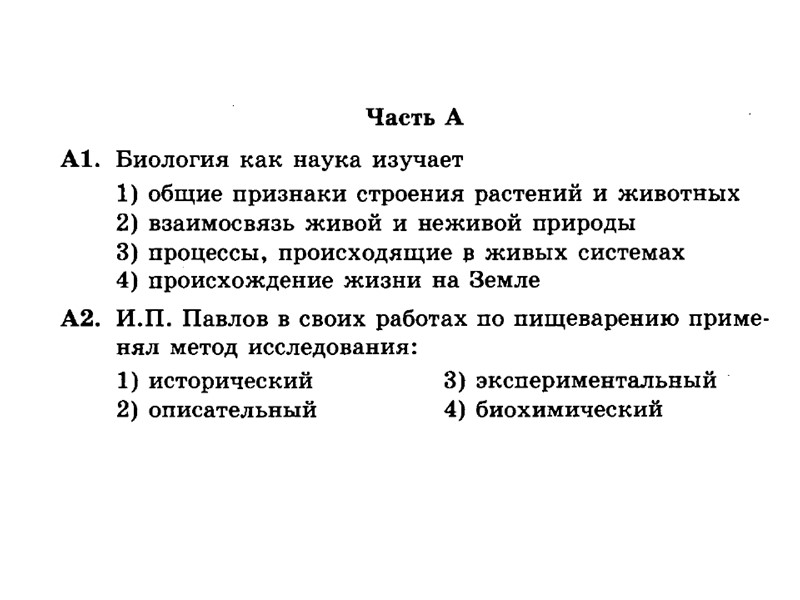 Часть А

А1. Биология как наука изучает
1) общие признаки строения растений и животных
2) взаимосвязь живой и неживой природы
3) процессы, происходящие в живых системах
4) происхождение жизни на Земле

А2. И.П. Павлов в своих работах по пищеварению применял метод исследования:
1) исторический
2) описательный
3) экспериментальный
4) биохимический